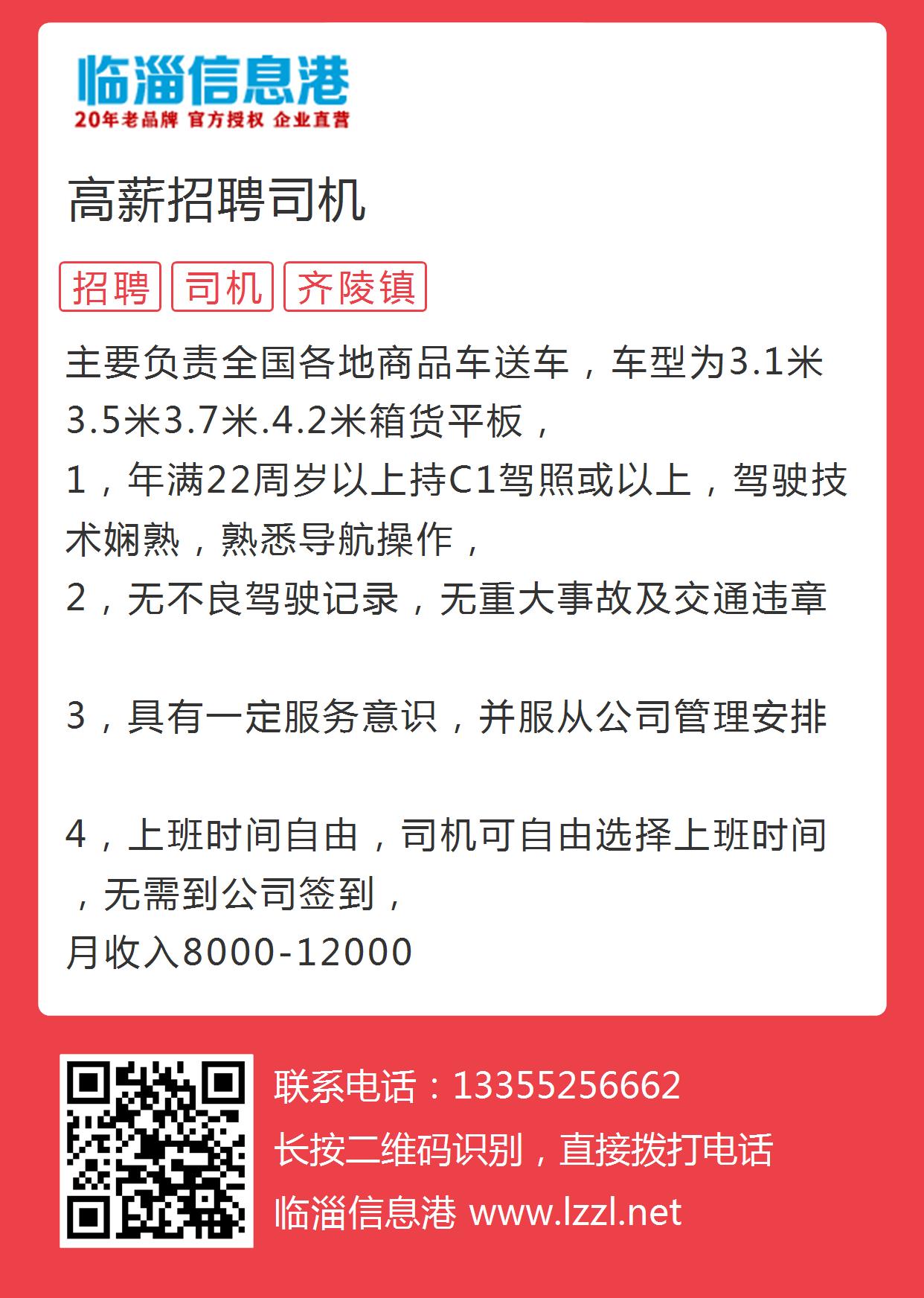 临淄信息港
20年老品牌 官方授权 企业直营

高薪招聘司机

招聘 司机 齐陵镇

主要负责全国各地商品车送车，车型为3.1米3.5米3.7米.4.2米箱货平板，
1，年满22周岁以上持C1驾照或以上，驾驶技术娴熟，熟悉导航操作，
2，无不良驾驶记录，无重大事故及交通违章

3，具有一定服务意识，并服从公司管理安排

4，上班时间自由，司机可自由选择上班时间，无需到公司签到，
月收入8000-12000

联系电话：13355256662
长按二维码识别，直接拨打电话
临淄信息港 www.lzzl.net